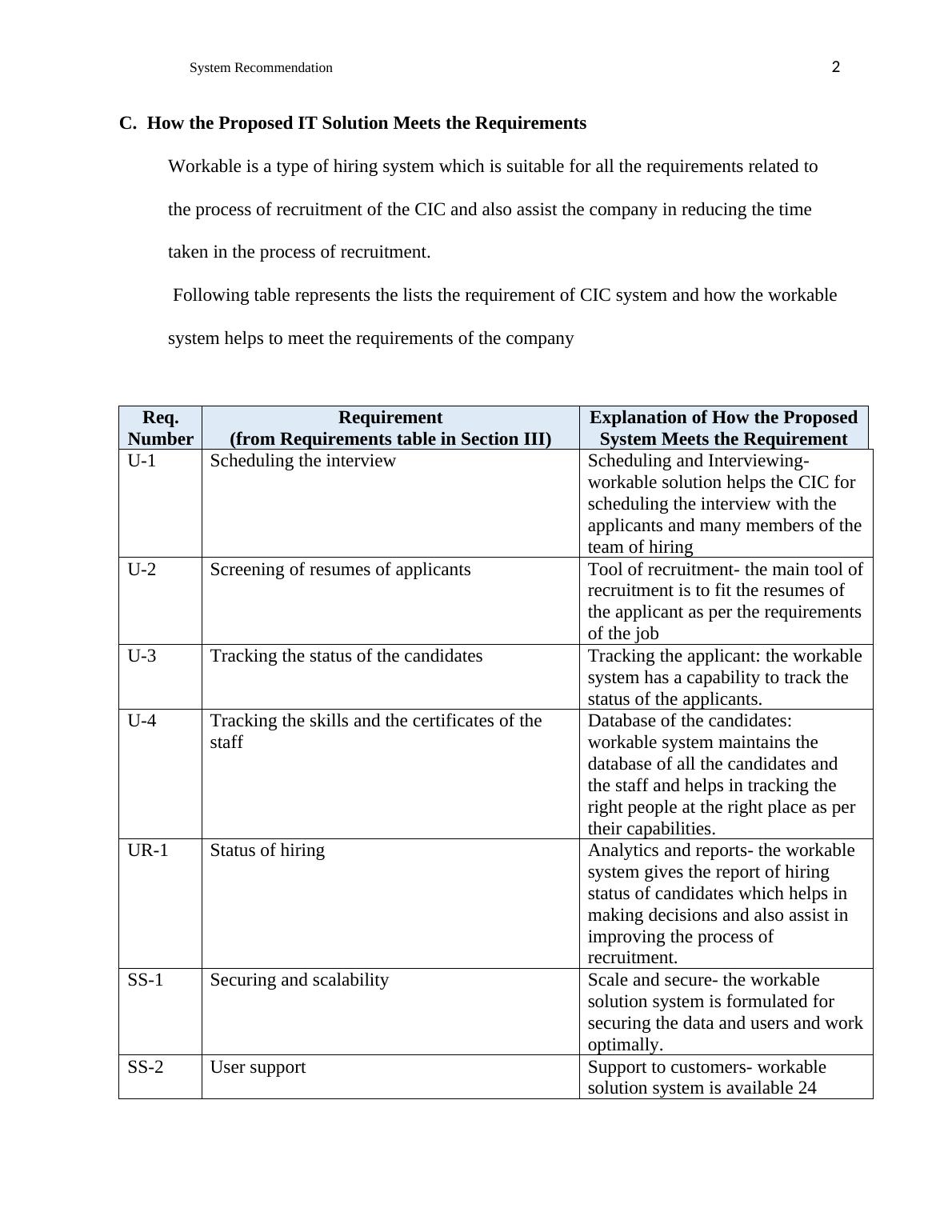 System Recommendation 2

C. How the Proposed IT Solution Meets the Requirements

Workable is a type of hiring system which is suitable for all the requirements related to the process of recruitment of the CIC and also assist the company in reducing the time taken in the process of recruitment.

Following table represents the lists the requirement of CIC system and how the workable system helps to meet the requirements of the company

| Req. Number | Requirement (from Requirements table in Section III) | Explanation of How the Proposed System Meets the Requirement |
|---|---|---|
| U-1 | Scheduling the interview | Scheduling and Interviewing- workable solution helps the CIC for scheduling the interview with the applicants and many members of the team of hiring |
| U-2 | Screening of resumes of applicants | Tool of recruitment- the main tool of recruitment is to fit the resumes of the applicant as per the requirements of the job |
| U-3 | Tracking the status of the candidates | Tracking the applicant: the workable system has a capability to track the status of the applicants. |
| U-4 | Tracking the skills and the certificates of the staff | Database of the candidates: workable system maintains the database of all the candidates and the staff and helps in tracking the right people at the right place as per their capabilities. |
| UR-1 | Status of hiring | Analytics and reports- the workable system gives the report of hiring status of candidates which helps in making decisions and also assist in improving the process of recruitment. |
| SS-1 | Securing and scalability | Scale and secure- the workable solution system is formulated for securing the data and users and work optimally. |
| SS-2 | User support | Support to customers- workable solution system is available 24 |